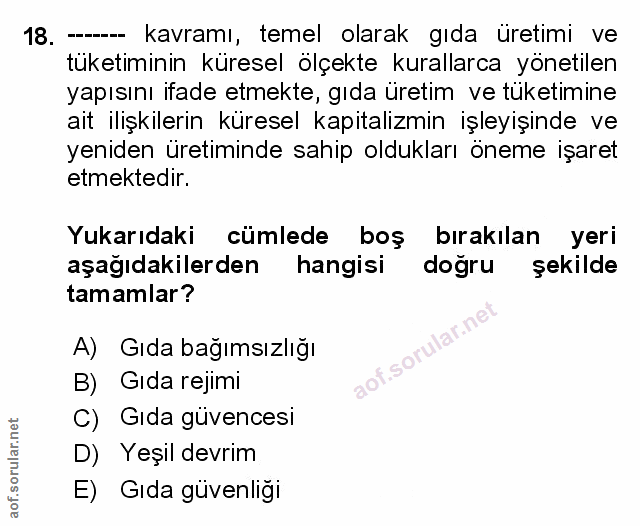 18. ------- kavramı, temel olarak gıda üretimi ve tüketiminin küresel ölçekte kurallarca yönetilen yapısını ifade etmekte, gıda üretim ve tüketimine ait ilişkilerin küresel kapitalizmin işleyişinde ve yeniden üretiminde sahip oldukları öneme işaret etmektedir.

Yukarıdaki cümlede boş bırakılan yeri aşağıdakilerden hangisi doğru şekilde tamamlar?

A) Gıda bağımsızlığı
B) Gıda rejimi
C) Gıda güvencesi
D) Yeşil devrim
E) Gıda güvenliği

aof.sorular.net

aof.sorular.net